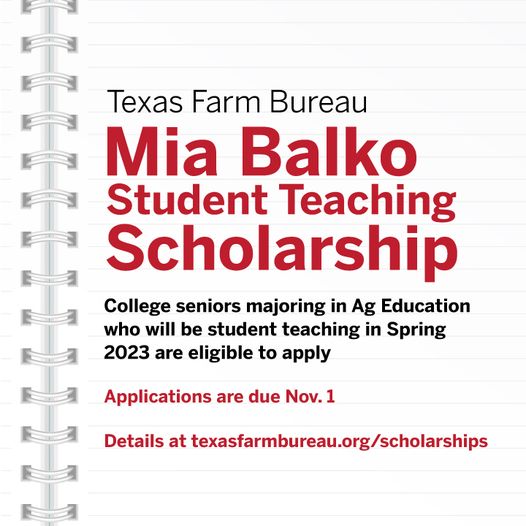 Texas Farm Bureau

Mia Balko Student Teaching Scholarship

College seniors majoring in Ag Education who will be student teaching in Spring 2023 are eligible to apply

Applications are due Nov. 1

Details at texasfarmbureau.org/scholarships